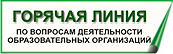 ГОРЯЧАЯ ЛИНИЯ

ПО ВОПРОСАМ ДЕЯТЕЛЬНОСТИ ОБРАЗОВАТЕЛЬНЫХ ОРГАНИЗАЦИЙ